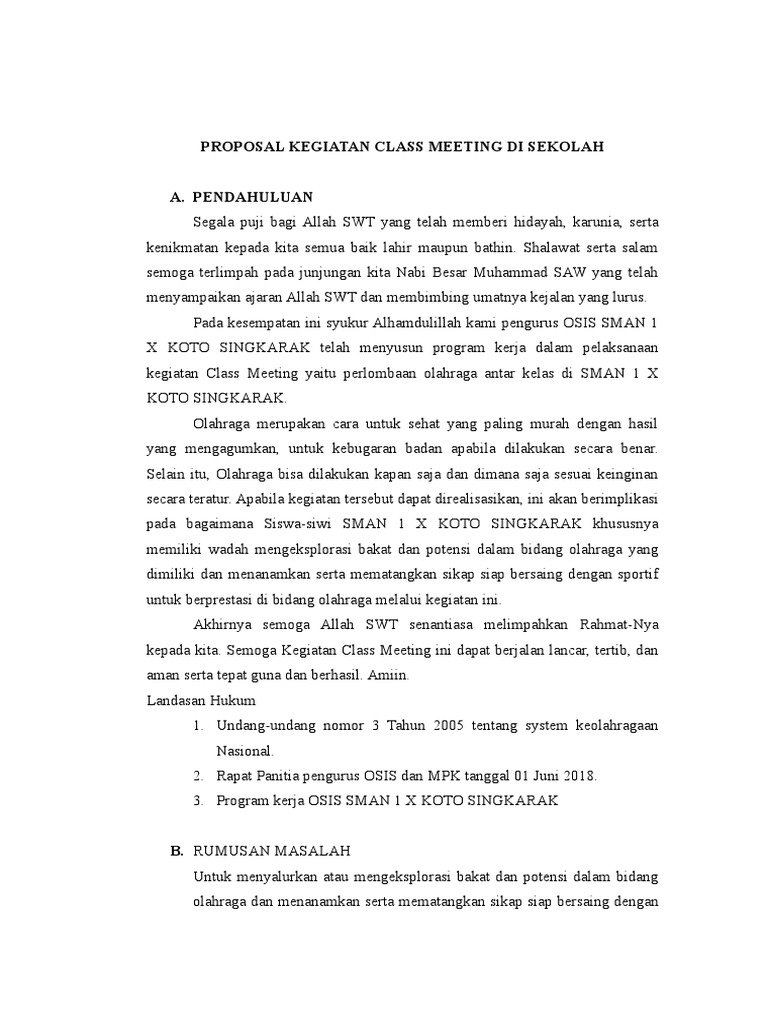 PROPOSAL KEGIATAN CLASS MEETING DI SEKOLAH

A. PENDAHULUAN

Segala puji bagi Allah SWT yang telah memberi hidayah, karunia, serta kenikmatan kepada kita semua baik lahir maupun bathin. Shalawat serta salam semoga terlimpah pada junjungan kita Nabi Besar Muhammad SAW yang telah menyampaikan ajaran Allah SWT dan membimbing umatnya kejalan yang lurus.

Pada kesempatan ini syukur Alhamdulillah kami pengurus OSIS SMAN 1 X KOTO SINGKARAK telah menyusun program kerja dalam pelaksanaan kegiatan Class Meeting yaitu perlombaan olahraga antar kelas di SMAN 1 X KOTO SINGKARAK.

Olahraga merupakan cara untuk sehat yang paling murah dengan hasil yang mengagumkan, untuk kebugaran badan apabila dilakukan secara benar. Selain itu, Olahraga bisa dilakukan kapan saja dan dimana saja sesuai keinginan secara teratur. Apabila kegiatan tersebut dapat direalisasikan, ini akan berimplikasi pada bagaimana Siswa-siwi SMAN 1 X KOTO SINGKARAK khususnya memiliki wadah mengeksplorasi bakat dan potensi dalam bidang olahraga yang dimiliki dan menanamkan serta mematangkan sikap siap bersaing dengan sportif untuk berprestasi di bidang olahraga melalui kegiatan ini.

Akhirnya semoga Allah SWT senantiasa melimpahkan Rahmat-Nya kepada kita. Semoga Kegiatan Class Meeting ini dapat berjalan lancar, tertib, dan aman serta tepat guna dan berhasil. Amiin.

Landasan Hukum

1. Undang-undang nomor 3 Tahun 2005 tentang system keolahragaan Nasional.
2. Rapat Panitia pengurus OSIS dan MPK tanggal 01 Juni 2018.
3. Program kerja OSIS SMAN 1 X KOTO SINGKARAK

B. RUMUSAN MASALAH

Untuk menyalurkan atau mengeksplorasi bakat dan potensi dalam bidang olahraga dan menanamkan serta mematangkan sikap siap bersaing dengan